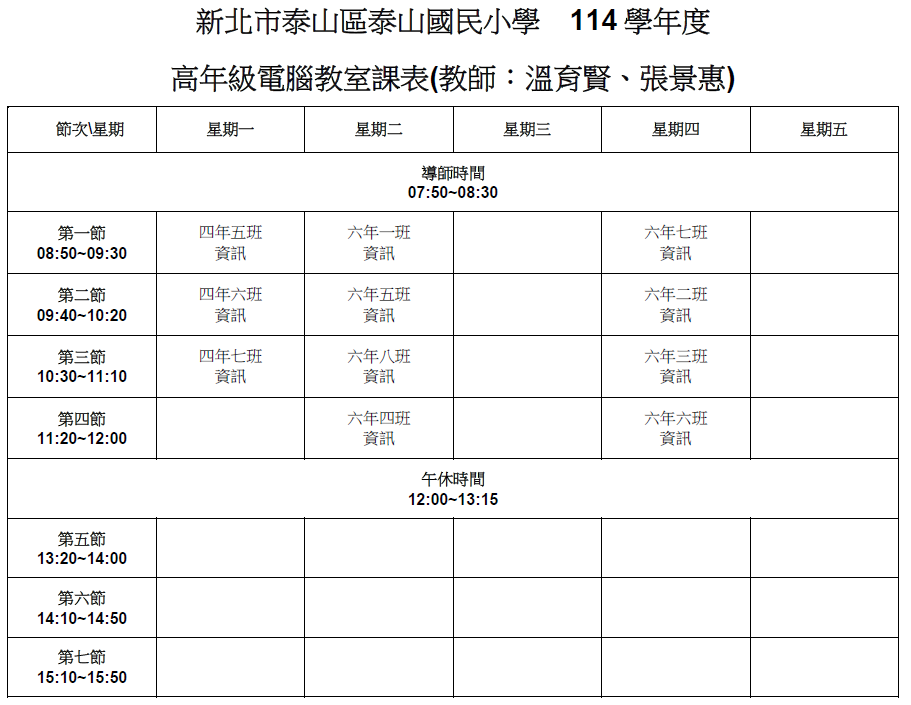 新北市泰山區泰山國民小學　114 學年度

高年級電腦教室課表(教師：溫育賢、張景惠)

| 節次\星期 | 星期一 | 星期二 | 星期三 | 星期四 | 星期五 |
|---|---|---|---|---|---|
| 導師時間 07:50~08:30 | | | | | |
| 第一節 08:50~09:30 | 四年五班 資訊 | 六年一班 資訊 | | 六年七班 資訊 | |
| 第二節 09:40~10:20 | 四年六班 資訊 | 六年五班 資訊 | | 六年二班 資訊 | |
| 第三節 10:30~11:10 | 四年七班 資訊 | 六年八班 資訊 | | 六年三班 資訊 | |
| 第四節 11:20~12:00 | | 六年四班 資訊 | | 六年六班 資訊 | |
| 午休時間 12:00~13:15 | | | | | |
| 第五節 13:20~14:00 | | | | | |
| 第六節 14:10~14:50 | | | | | |
| 第七節 15:10~15:50 | | | | | |